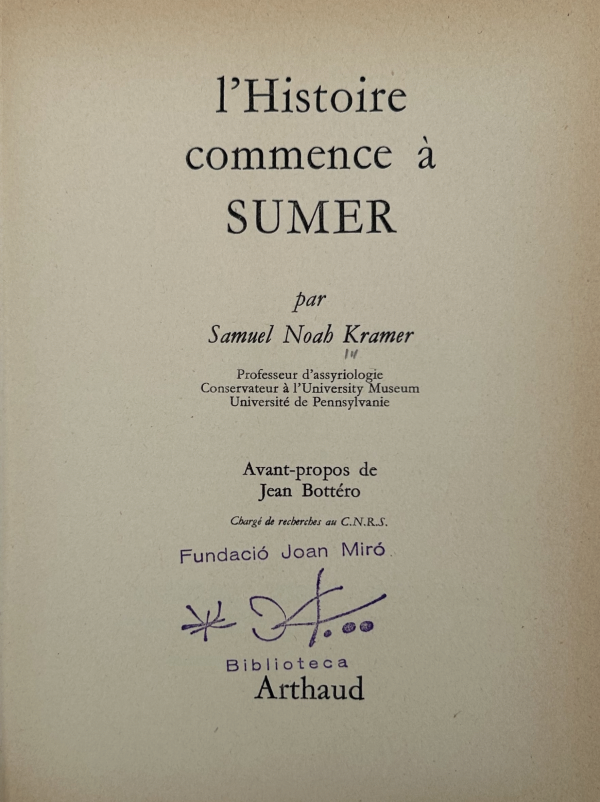 l'Histoire
commence à
SUMER

par
Samuel Noah Kramer

Professeur d'assyriologie
Conservateur à l'University Museum
Université de Pennsylvanie

Avant-propos de
Jean Bottéro

Chargé de recherches au C.N.R.S.

Fundació Joan Miró

Biblioteca

Arthaud